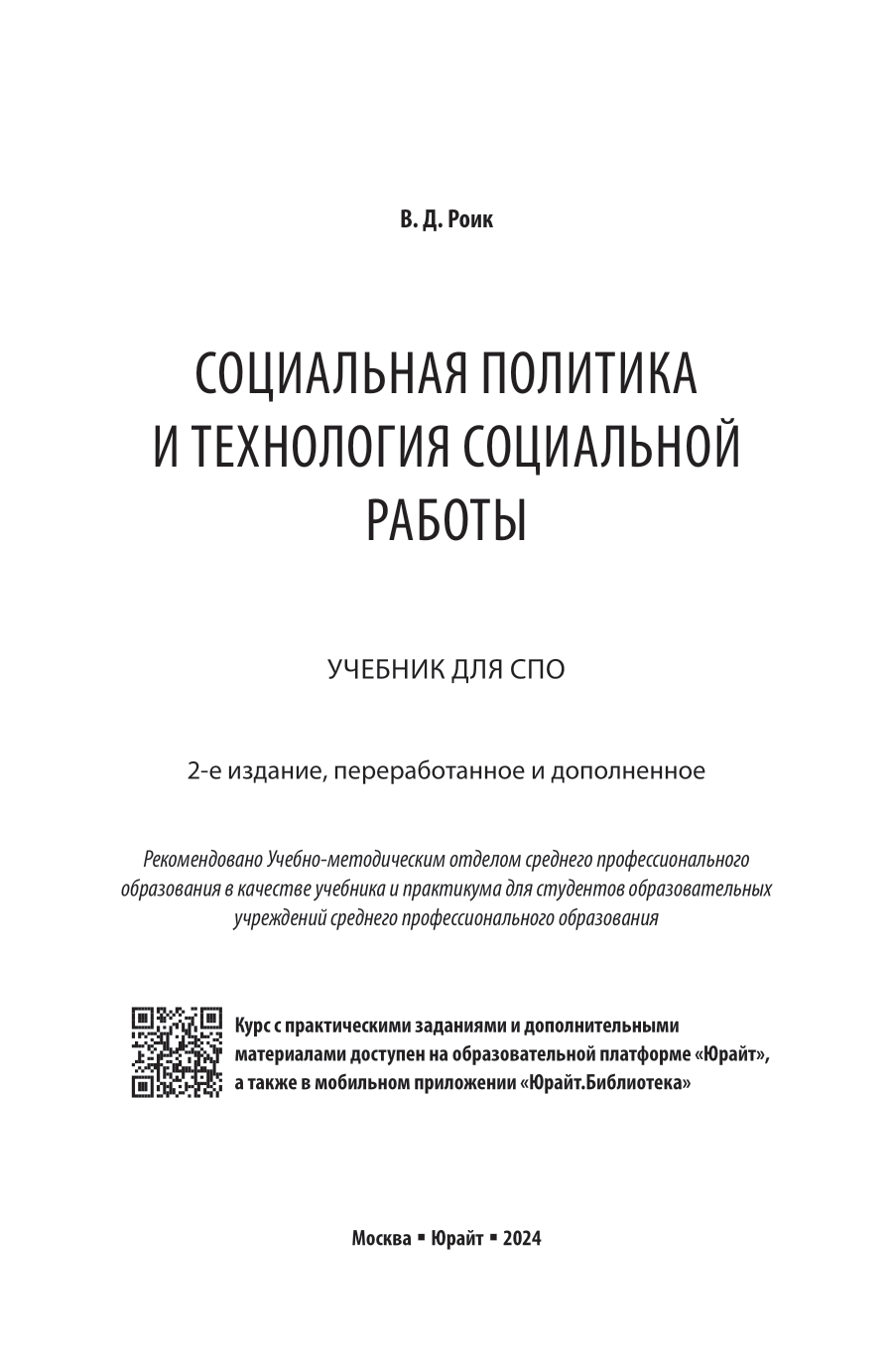 В. Д. Роик

СОЦИАЛЬНАЯ ПОЛИТИКА И ТЕХНОЛОГИЯ СОЦИАЛЬНОЙ РАБОТЫ

УЧЕБНИК ДЛЯ СПО

2-е издание, переработанное и дополненное

Рекомендовано Учебно-методическим отделом среднего профессионального образования в качестве учебника и практикума для студентов образовательных учреждений среднего профессионального образования

Курс с практическими заданиями и дополнительными материалами доступен на образовательной платформе «Юрайт», а также в мобильном приложении «Юрайт.Библиотека»

Москва ▪ Юрайт ▪ 2024